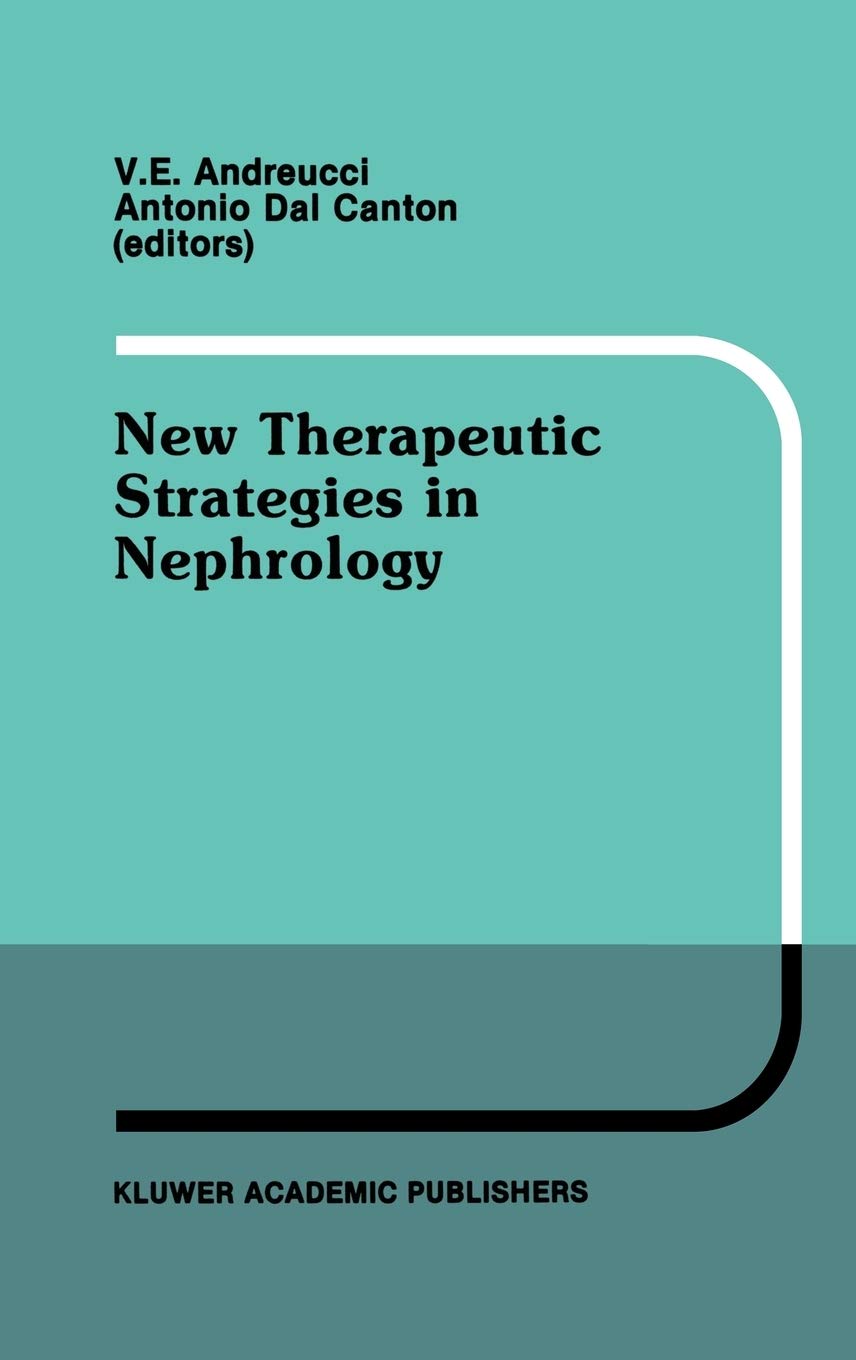 V.E. Andreucci
Antonio Dal Canton
(editors)

New Therapeutic Strategies in Nephrology

KLUWER ACADEMIC PUBLISHERS